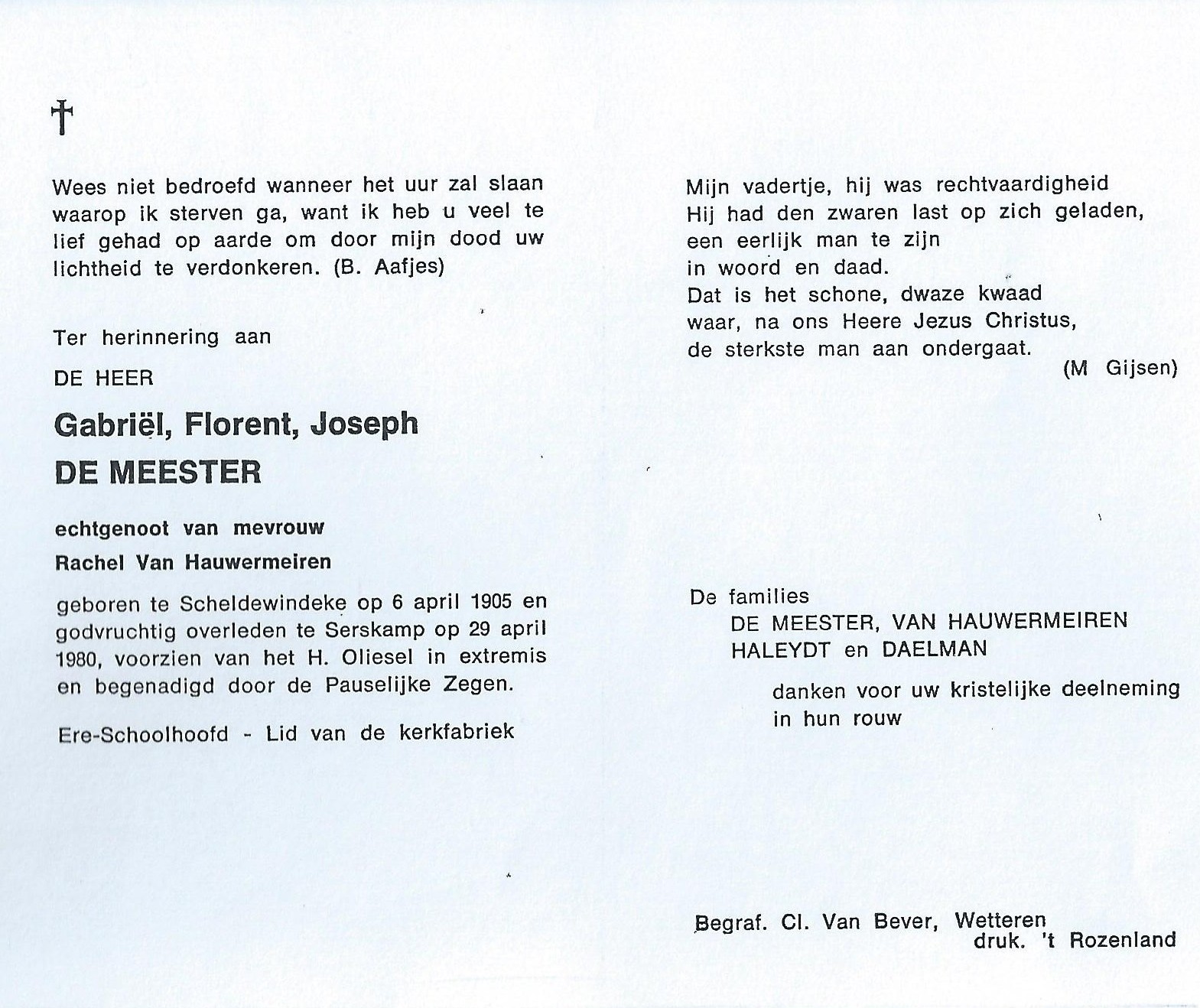 †

Wees niet bedroefd wanneer het uur zal slaan waarop ik sterven ga, want ik heb u veel te lief gehad op aarde om door mijn dood uw lichtheid te verdonkeren. (B. Aafjes)

Ter herinnering aan

DE HEER

Gabriël, Florent, Joseph
DE MEESTER

echtgenoot van mevrouw
Rachel Van Hauwermeiren

geboren te Scheldewindeke op 6 april 1905 en godvruchtig overleden te Serskamp op 29 april 1980, voorzien van het H. Oliesel in extremis en begenadigd door de Pauselijke Zegen.

Ere-Schoolhoofd - Lid van de kerkfabriek

Mijn vadertje, hij was rechtvaardigheid
Hij had den zwaren last op zich geladen,
een eerlijk man te zijn
in woord en daad.
Dat is het schone, dwaze kwaad
waar, na ons Heere Jezus Christus,
de sterkste man aan ondergaat.
(M Gijsen)

De families
DE MEESTER, VAN HAUWERMEIREN
HALEYDT en DAELMAN

danken voor uw kristelijke deelneming in hun rouw

Begraf. Cl. Van Bever, Wetteren
druk. 't Rozenland